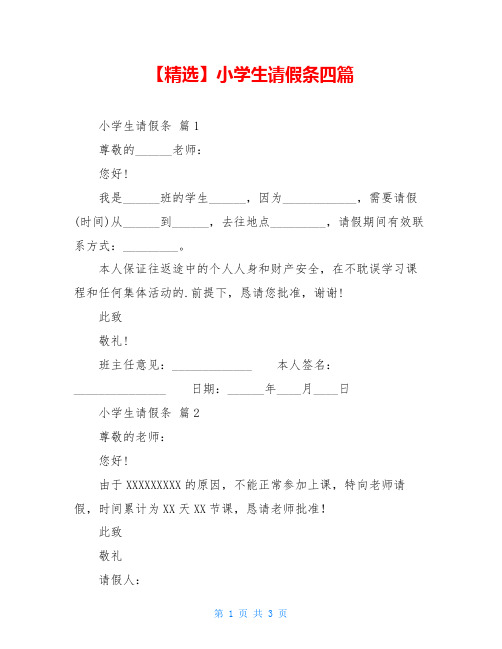 【精选】小学生请假条四篇

小学生请假条 篇1

尊敬的______老师：

您好！

我是______班的学生______，因为____________，需要请假(时间)从______到______，去往地点_________，请假期间有效联系方式：_________。

本人保证往返途中的个人人身和财产安全，在不耽误学习课程和任何集体活动的.前提下，恳请您批准，谢谢！

此致

敬礼！

班主任意见：_____________ 本人签名：_______________ 日期：______年____月____日

小学生请假条 篇2

尊敬的老师：

您好！

由于XXXXXXXXX的原因，不能正常参加上课，特向老师请假，时间累计为XX天XX节课，恳请老师批准！

此致

敬礼

请假人：

第 1 页 共 3 页